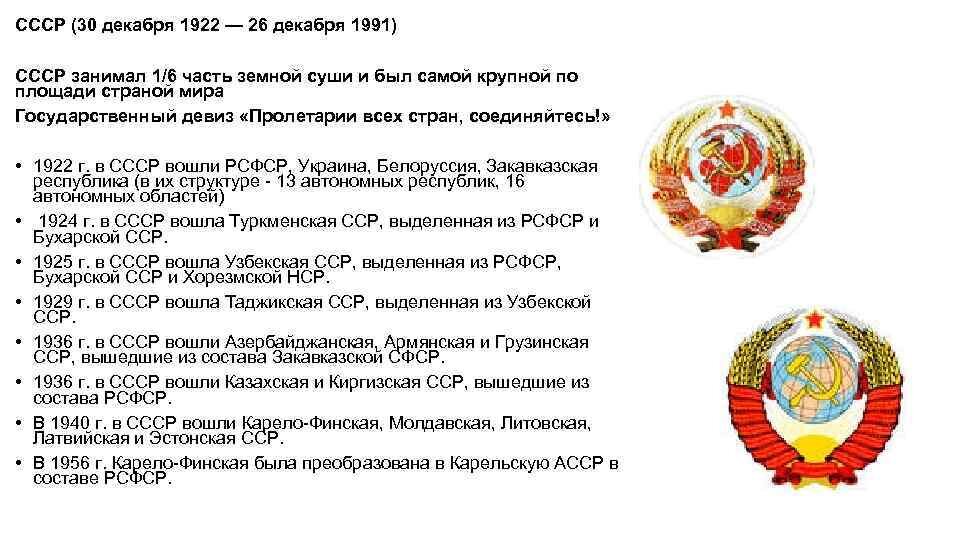 СССР (30 декабря 1922 — 26 декабря 1991)

СССР занимал 1/6 часть земной суши и был самой крупной по площади страной мира

Государственный девиз «Пролетарии всех стран, соединяйтесь!»

• 1922 г. в СССР вошли РСФСР, Украина, Белоруссия, Закавказская республика (в их структуре - 13 автономных республик, 16 автономных областей)
• 1924 г. в СССР вошла Туркменская ССР, выделенная из РСФСР и Бухарской ССР.
• 1925 г. в СССР вошла Узбекская ССР, выделенная из РСФСР, Бухарской ССР и Хорезмской НСР.
• 1929 г. в СССР вошла Таджикская ССР, выделенная из Узбекской ССР.
• 1936 г. в СССР вошли Азербайджанская, Армянская и Грузинская ССР, вышедшие из состава Закавказской СФСР.
• 1936 г. в СССР вошли Казахская и Киргизская ССР, вышедшие из состава РСФСР.
• В 1940 г. в СССР вошли Карело-Финская, Молдавская, Литовская, Латвийская и Эстонская ССР.
• В 1956 г. Карело-Финская была преобразована в Карельскую АССР в составе РСФСР.